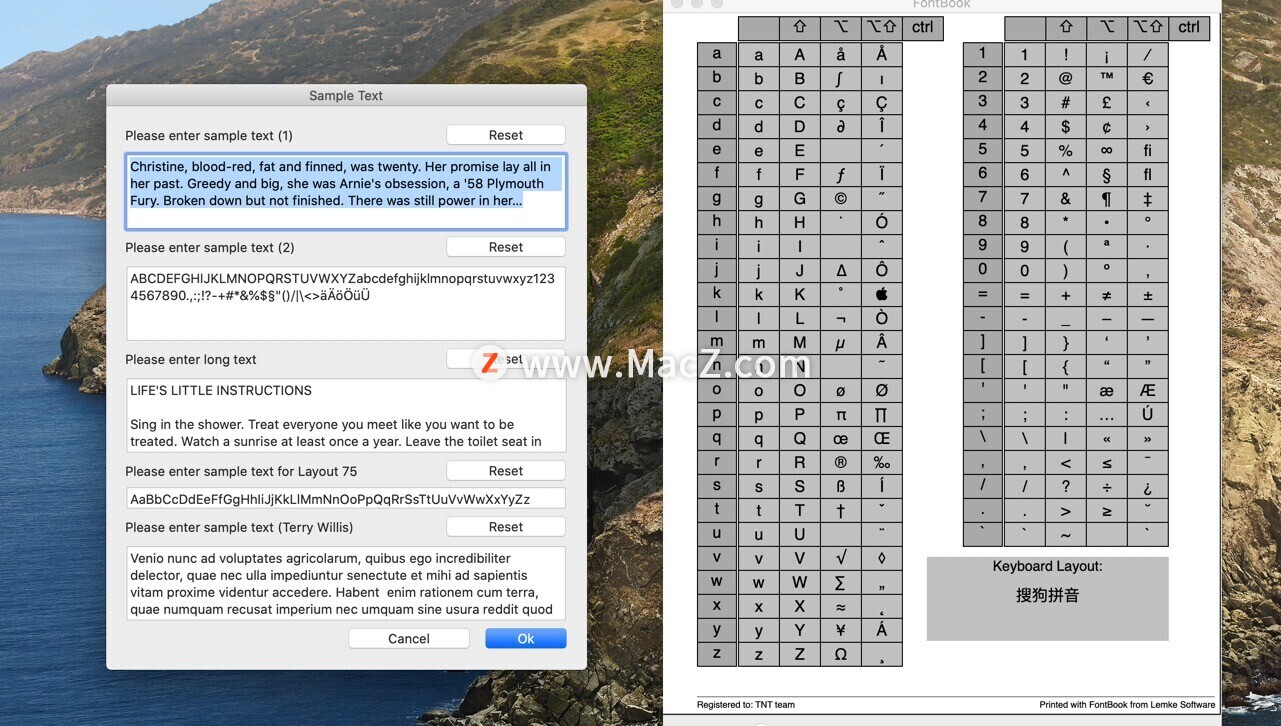 Sample Text

Please enter sample text (1) Reset

Christine, blood-red, fat and finned, was twenty. Her promise lay all in her past. Greedy and big, she was Arnie's obsession, a '58 Plymouth Fury. Broken down but not finished. There was still power in her...

Please enter sample text (2) Reset

ABCDEFGHIJKLMNOPQRSTUVWXYZabcdefghijklmnopqrstuvwxyz1234567890.,:;!?-+#*&%$§"()/|\<>äÄöÖüÜ

Please enter long text Reset

LIFE'S LITTLE INSTRUCTIONS

Sing in the shower. Treat everyone you meet like you want to be treated. Watch a sunrise at least once a year. Leave the toilet seat in

Please enter sample text for Layout 75 Reset

AaBbCcDdEeFfGgHhIiJjKkLlMmNnOoPpQqRrSsTtUuVvWwXxYyZz

Please enter sample text (Terry Willis) Reset

Venio nunc ad voluptates agricolarum, quibus ego incredibiliter delector, quae nec ulla impediuntur senectute et mihi ad sapientis vitam proxime videntur accedere. Habent enim rationem cum terra, quae numquam recusat imperium nec umquam sine usura reddit quod

Cancel Ok

www.MacZ.com

FontBook

| | | ⇧ | ⌥ | ⌥⇧ | ctrl |
|---|---|---|---|---|---|
| a | a | A | å | Å | |
| b | b | B | ∫ | ı | |
| c | c | C | ç | Ç | |
| d | d | D | ∂ | Î | |
| e | e | E | | ´ | |
| f | f | F | ƒ | Ï | |
| g | g | G | © | ˝ | |
| h | h | H | ˙ | Ó | |
| i | i | I | | ˆ | |
| j | j | J | ∆ | Ô | |
| k | k | K | ˚ |  | |
| l | l | L | ¬ | Ò | |
| m | m | M | µ | Â | |
| n | n | N | | ˜ | |
| o | o | O | ø | Ø | |
| p | p | P | π | ∏ | |
| q | q | Q | œ | Œ | |
| r | r | R | ® | ‰ | |
| s | s | S | ß | Í | |
| t | t | T | † | ˇ | |
| u | u | U | | ¨ | |
| v | v | V | √ | ◊ | |
| w | w | W | ∑ | „ | |
| x | x | X | ≈ | ˛ | |
| y | y | Y | ¥ | Á | |
| z | z | Z | Ω | ¸ | |

| | | ⇧ | ⌥ | ⌥⇧ | ctrl |
|---|---|---|---|---|---|
| 1 | 1 | ! | ¡ | ⁄ | |
| 2 | 2 | @ | ™ | € | |
| 3 | 3 | # | £ | ‹ | |
| 4 | 4 | $ | ¢ | › | |
| 5 | 5 | % | ∞ | ﬁ | |
| 6 | 6 | ^ | § | ﬂ | |
| 7 | 7 | & | ¶ | ‡ | |
| 8 | 8 | * | • | ° | |
| 9 | 9 | ( | ª | · | |
| 0 | 0 | ) | º | ‚ | |
| = | = | + | ≠ | ± | |
| - | - | _ | – | — | |
| ] | ] | } | ‘ | ’ | |
| [ | [ | { | “ | ” | |
| ' | ' | " | æ | Æ | |
| ; | ; | : | … | Ú | |
| \ | \ | \| | « | » | |
| , | , | < | ≤ | ¯ | |
| / | / | ? | ÷ | ¿ | |
| . | . | > | ≥ | ˘ | |
| ` | ` | ~ | | ` | |

Keyboard Layout:
搜狗拼音

Registered to: TNT team
Printed with FontBook from Lemke Software